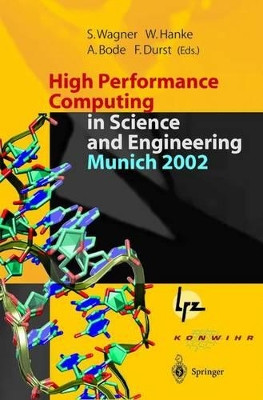 S. Wagner W. Hanke
A. Bode F. Durst (Eds.)

High Performance Computing in Science and Engineering Munich 2002

lrz

KONWIHR

Springer